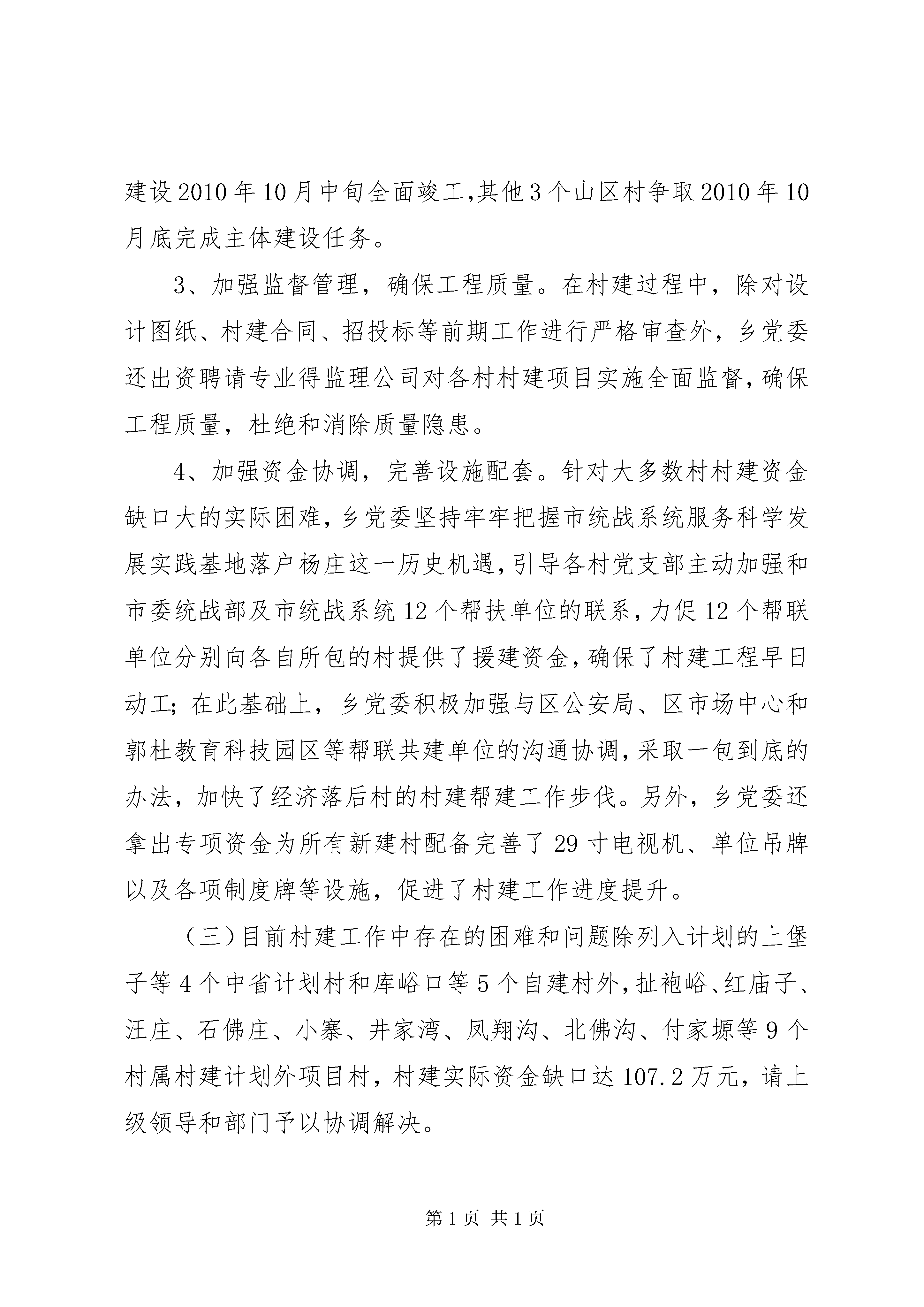 建设2010年10月中旬全面竣工,其他3个山区村争取2010年10月底完成主体建设任务。

3、加强监督管理，确保工程质量。在村建过程中，除对设计图纸、村建合同、招投标等前期工作进行严格审查外，乡党委还出资聘请专业得监理公司对各村村建项目实施全面监督,确保工程质量，杜绝和消除质量隐患。

4、加强资金协调，完善设施配套。针对大多数村村建资金缺口大的实际困难,乡党委坚持牢牢把握市统战系统服务科学发展实践基地落户杨庄这一历史机遇,引导各村党支部主动加强和市委统战部及市统战系统12个帮扶单位的联系,力促12个帮联单位分别向各自所包的村提供了援建资金,确保了村建工程早日动工;在此基础上，乡党委积极加强与区公安局、区市场中心和郭杜教育科技园区等帮联共建单位的沟通协调,采取一包到底的办法，加快了经济落后村的村建帮建工作步伐。另外，乡党委还拿出专项资金为所有新建村配备完善了29寸电视机、单位吊牌以及各项制度牌等设施，促进了村建工作进度提升。

（三)目前村建工作中存在的困难和问题除列入计划的上堡子等4个中省计划村和库峪口等5个自建村外,扯袍峪、红庙子、汪庄、石佛庄、小寨、井家湾、凤翔沟、北佛沟、付家塬等9个村属村建计划外项目村，村建实际资金缺口达107.2万元，请上级领导和部门予以协调解决。

第1页 共1页